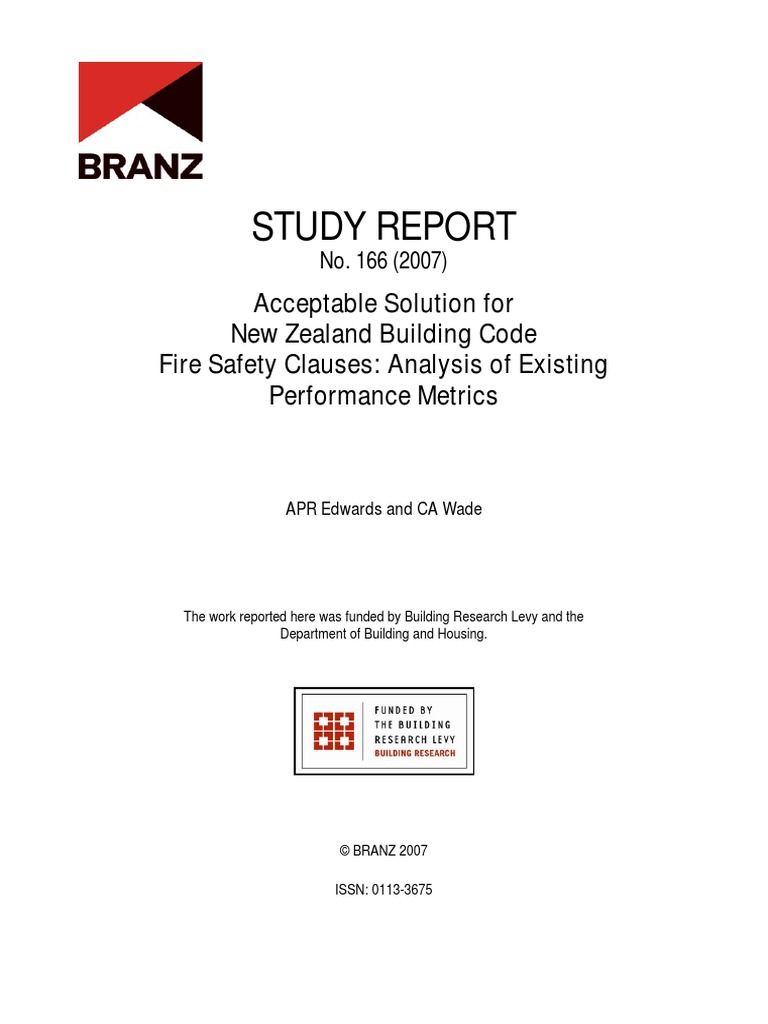 BRANZ

STUDY REPORT
No. 166 (2007)

Acceptable Solution for
New Zealand Building Code
Fire Safety Clauses: Analysis of Existing
Performance Metrics

APR Edwards and CA Wade

The work reported here was funded by Building Research Levy and the Department of Building and Housing.

FUNDED BY
THE BUILDING
RESEARCH LEVY
BUILDING RESEARCH

© BRANZ 2007

ISSN: 0113-3675